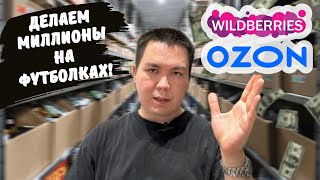 ДЕЛАЕМ МИЛЛИОНЫ НА ФУТБОЛКАХ!

WILDBERRIES

OZON